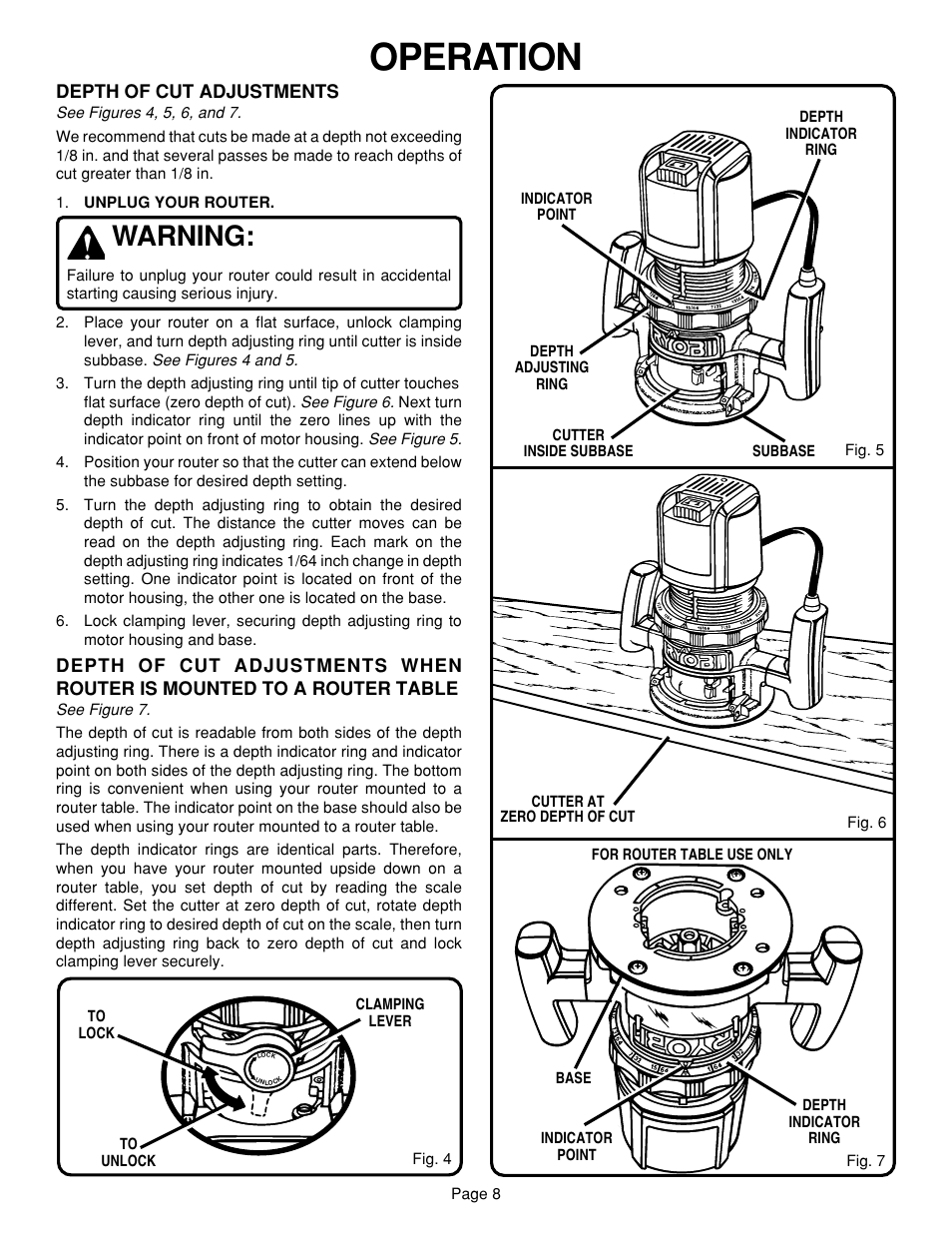 OPERATION

DEPTH OF CUT ADJUSTMENTS

See Figures 4, 5, 6, and 7.

We recommend that cuts be made at a depth not exceeding 1/8 in. and that several passes be made to reach depths of cut greater than 1/8 in.

1. UNPLUG YOUR ROUTER.

WARNING:

Failure to unplug your router could result in accidental starting causing serious injury.

2. Place your router on a flat surface, unlock clamping lever, and turn depth adjusting ring until cutter is inside subbase. See Figures 4 and 5.

3. Turn the depth adjusting ring until tip of cutter touches flat surface (zero depth of cut). See Figure 6. Next turn depth indicator ring until the zero lines up with the indicator point on front of motor housing. See Figure 5.

4. Position your router so that the cutter can extend below the subbase for desired depth setting.

5. Turn the depth adjusting ring to obtain the desired depth of cut. The distance the cutter moves can be read on the depth adjusting ring. Each mark on the depth adjusting ring indicates 1/64 inch change in depth setting. One indicator point is located on front of the motor housing, the other one is located on the base.

6. Lock clamping lever, securing depth adjusting ring to motor housing and base.

DEPTH OF CUT ADJUSTMENTS WHEN ROUTER IS MOUNTED TO A ROUTER TABLE

See Figure 7.

The depth of cut is readable from both sides of the depth adjusting ring. There is a depth indicator ring and indicator point on both sides of the depth adjusting ring. The bottom ring is convenient when using your router mounted to a router table. The indicator point on the base should also be used when using your router mounted to a router table.

The depth indicator rings are identical parts. Therefore, when you have your router mounted upside down on a router table, you set depth of cut by reading the scale different. Set the cutter at zero depth of cut, rotate depth indicator ring to desired depth of cut on the scale, then turn depth adjusting ring back to zero depth of cut and lock clamping lever securely.

TO LOCK
CLAMPING LEVER
LOCK
UNLOCK
TO UNLOCK
Fig. 4

DEPTH INDICATOR RING
INDICATOR POINT
DEPTH ADJUSTING RING
CUTTER INSIDE SUBBASE
SUBBASE
Fig. 5

CUTTER AT ZERO DEPTH OF CUT
Fig. 6

FOR ROUTER TABLE USE ONLY
BASE
INDICATOR POINT
DEPTH INDICATOR RING
Fig. 7

Page 8